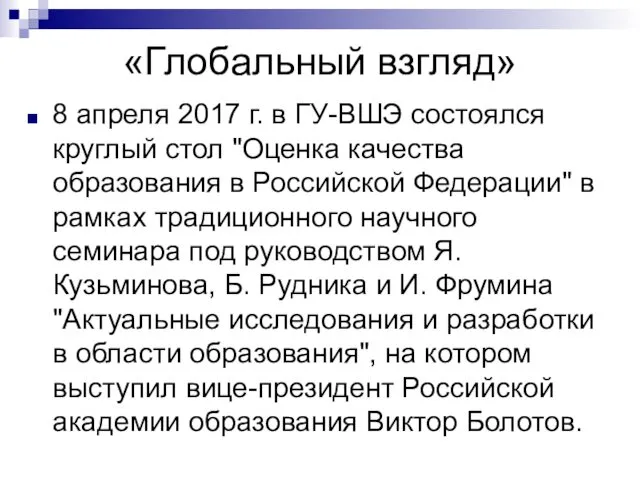 «Глобальный взгляд»

8 апреля 2017 г. в ГУ-ВШЭ состоялся круглый стол "Оценка качества образования в Российской Федерации" в рамках традиционного научного семинара под руководством Я. Кузьминова, Б. Рудника и И. Фрумина "Актуальные исследования и разработки в области образования", на котором выступил вице-президент Российской академии образования Виктор Болотов.